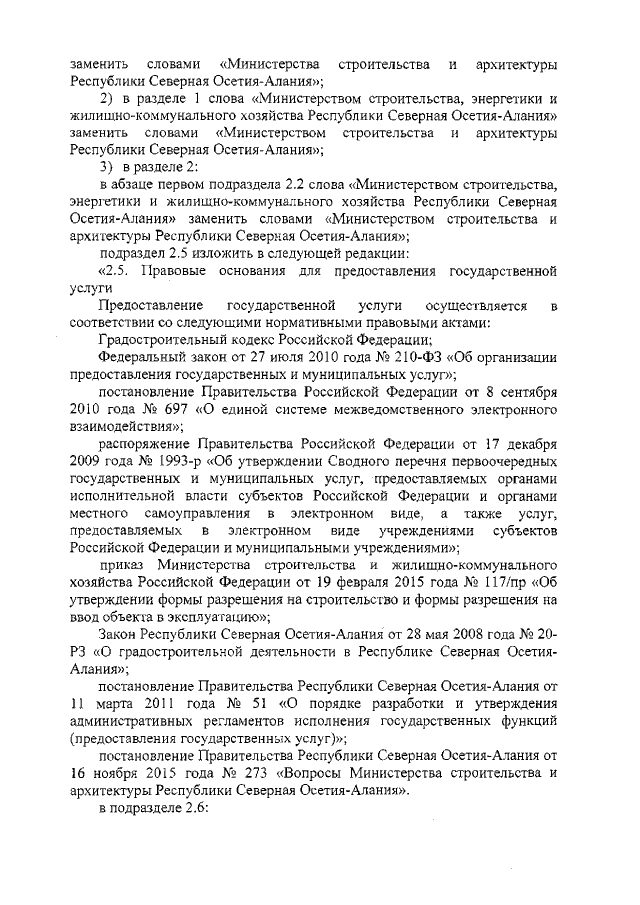 заменить словами «Министерства строительства и архитектуры Республики Северная Осетия-Алания»;

2) в разделе 1 слова «Министерством строительства, энергетики и жилищно-коммунального хозяйства Республики Северная Осетия-Алания» заменить словами «Министерством строительства и архитектуры Республики Северная Осетия-Алания»;

3) в разделе 2:

в абзаце первом подраздела 2.2 слова «Министерством строительства, энергетики и жилищно-коммунального хозяйства Республики Северная Осетия-Алания» заменить словами «Министерством строительства и архитектуры Республики Северная Осетия-Алания»;

подраздел 2.5 изложить в следующей редакции:

«2.5. Правовые основания для предоставления государственной услуги

Предоставление государственной услуги осуществляется в соответствии со следующими нормативными правовыми актами:

Градостроительный кодекс Российской Федерации;

Федеральный закон от 27 июля 2010 года № 210-ФЗ «Об организации предоставления государственных и муниципальных услуг»;

постановление Правительства Российской Федерации от 8 сентября 2010 года № 697 «О единой системе межведомственного электронного взаимодействия»;

распоряжение Правительства Российской Федерации от 17 декабря 2009 года № 1993-р «Об утверждении Сводного перечня первоочередных государственных и муниципальных услуг, предоставляемых органами исполнительной власти субъектов Российской Федерации и органами местного самоуправления в электронном виде, а также услуг, предоставляемых в электронном виде учреждениями субъектов Российской Федерации и муниципальными учреждениями»;

приказ Министерства строительства и жилищно-коммунального хозяйства Российской Федерации от 19 февраля 2015 года № 117/пр «Об утверждении формы разрешения на строительство и формы разрешения на ввод объекта в эксплуатацию»;

Закон Республики Северная Осетия-Алания от 28 мая 2008 года № 20-РЗ «О градостроительной деятельности в Республике Северная Осетия-Алания»;

постановление Правительства Республики Северная Осетия-Алания от 11 марта 2011 года № 51 «О порядке разработки и утверждения административных регламентов исполнения государственных функций (предоставления государственных услуг)»;

постановление Правительства Республики Северная Осетия-Алания от 16 ноября 2015 года № 273 «Вопросы Министерства строительства и архитектуры Республики Северная Осетия-Алания».

в подразделе 2.6: